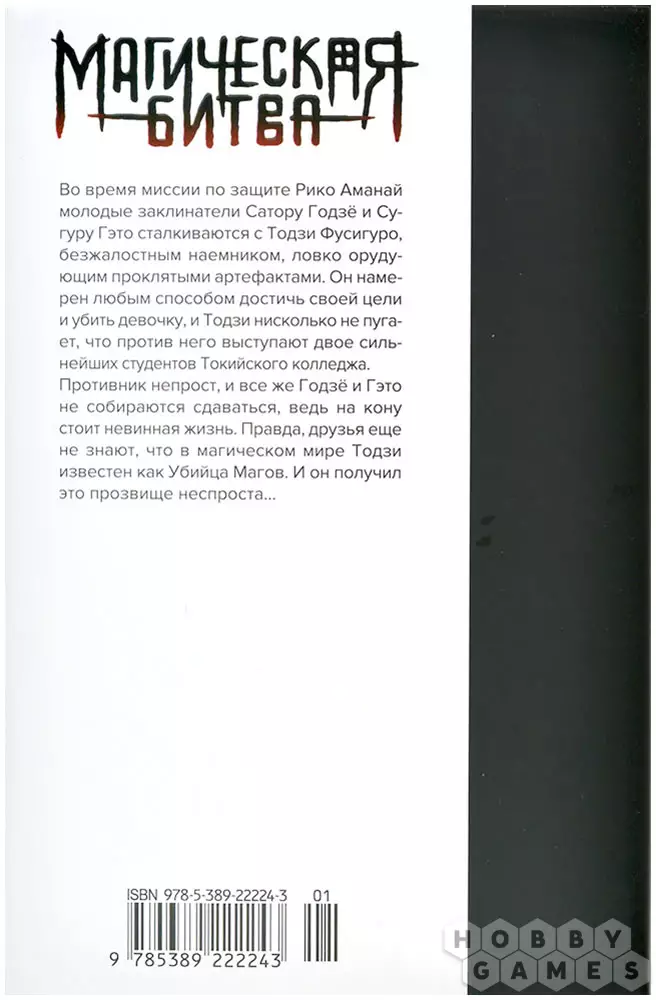 МАГИЧЕСКАЯ БИТВА

Во время миссии по защите Рико Аманай молодые заклинатели Сатору Годзё и Сугуру Гэто сталкиваются с Тодзи Фусигуро, безжалостным наемником, ловко орудующим проклятыми артефактами. Он намерен любым способом достичь своей цели и убить девочку, и Тодзи нисколько не пугает, что против него выступают двое сильнейших студентов Токийского колледжа. Противник непрост, и все же Годзё и Гэто не собираются сдаваться, ведь на кону стоит невинная жизнь. Правда, друзья еще не знают, что в магическом мире Тодзи известен как Убийца Магов. И он получил это прозвище неспроста...

ISBN 978-5-389-22224-3 01

9 785389 222243

HOBBY GAMES